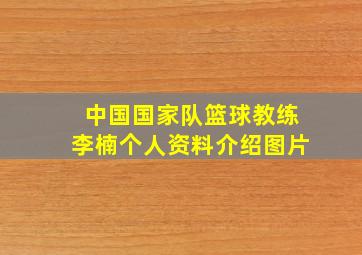 中国国家队篮球教练
李楠个人资料介绍图片